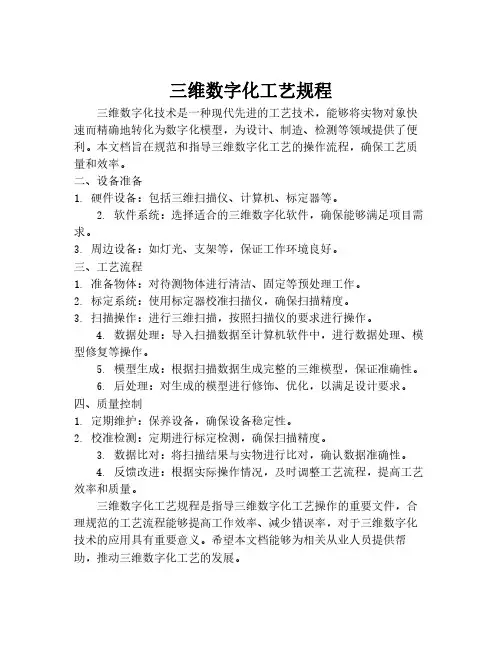 三维数字化工艺规程

三维数字化技术是一种现代先进的工艺技术，能够将实物对象快速而精确地转化为数字化模型，为设计、制造、检测等领域提供了便利。本文档旨在规范和指导三维数字化工艺的操作流程，确保工艺质量和效率。

二、设备准备

1. 硬件设备：包括三维扫描仪、计算机、标定器等。

2. 软件系统：选择适合的三维数字化软件，确保能够满足项目需求。

3. 周边设备：如灯光、支架等，保证工作环境良好。

三、工艺流程

1. 准备物体：对待测物体进行清洁、固定等预处理工作。

2. 标定系统：使用标定器校准扫描仪，确保扫描精度。

3. 扫描操作：进行三维扫描，按照扫描仪的要求进行操作。

4. 数据处理：导入扫描数据至计算机软件中，进行数据处理、模型修复等操作。

5. 模型生成：根据扫描数据生成完整的三维模型，保证准确性。

6. 后处理：对生成的模型进行修饰、优化，以满足设计要求。

四、质量控制

1. 定期维护：保养设备，确保设备稳定性。

2. 校准检测：定期进行标定检测，确保扫描精度。

3. 数据比对：将扫描结果与实物进行比对，确认数据准确性。

4. 反馈改进：根据实际操作情况，及时调整工艺流程，提高工艺效率和质量。

三维数字化工艺规程是指导三维数字化工艺操作的重要文件，合理规范的工艺流程能够提高工作效率、减少错误率，对于三维数字化技术的应用具有重要意义。希望本文档能够为相关从业人员提供帮助，推动三维数字化工艺的发展。